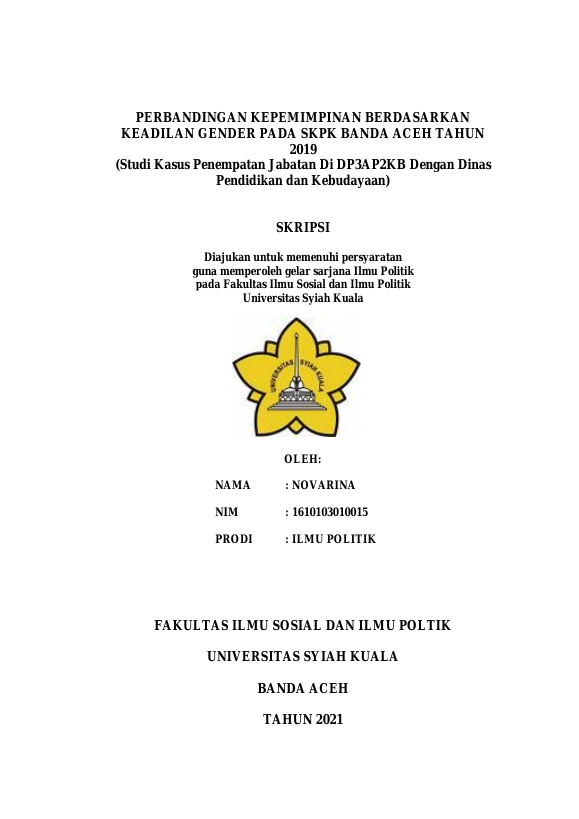 PERBANDINGAN KEPEMIMPINAN BERDASARKAN KEADILAN GENDER PADA SKPK BANDA ACEH TAHUN 2019
(Studi Kasus Penempatan Jabatan Di DP3AP2KB Dengan Dinas Pendidikan dan Kebudayaan)

SKRIPSI

Diajukan untuk memenuhi persyaratan guna memperoleh gelar sarjana Ilmu Politik pada Fakultas Ilmu Sosial dan Ilmu Politik Universitas Syiah Kuala

UNIVERSITAS SYIAH KUALA

OLEH:

NAMA : NOVARINA

NIM : 1610103010015

PRODI : ILMU POLITIK

FAKULTAS ILMU SOSIAL DAN ILMU POLTIK

UNIVERSITAS SYIAH KUALA

BANDA ACEH

TAHUN 2021